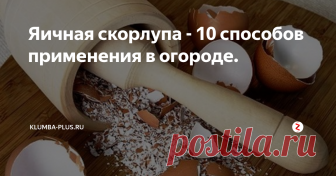 Яичная скорлупа - 10 способов применения в огороде.

KLUMBA-PLUS.RU

postila.ru